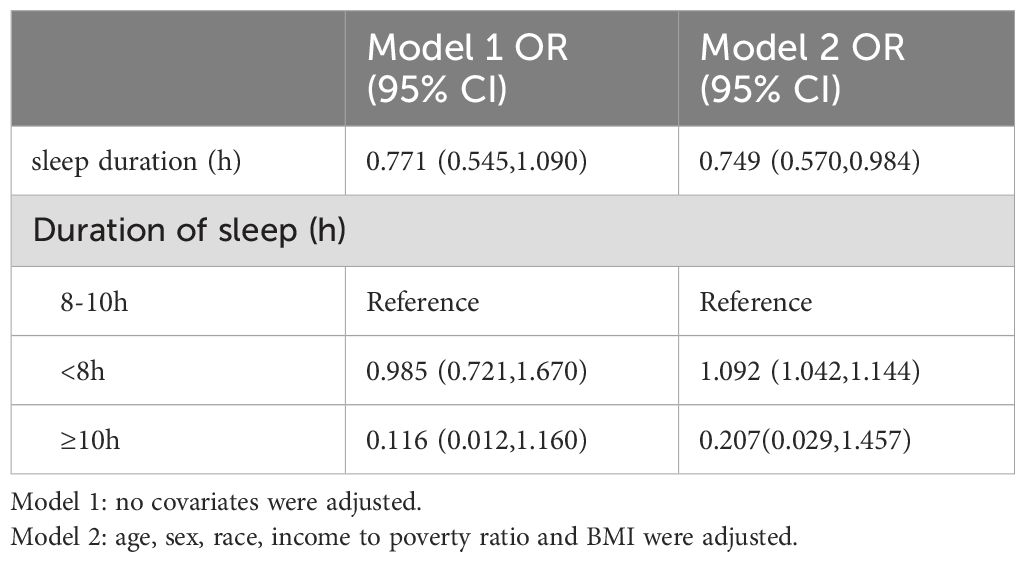 |  | Model 1 OR (95% CI) | Model 2 OR (95% CI) |
|---|---|---|
| sleep duration (h) | 0.771 (0.545,1.090) | 0.749 (0.570,0.984) |
| Duration of sleep (h) | | |
| 8-10h | Reference | Reference |
| <8h | 0.985 (0.721,1.670) | 1.092 (1.042,1.144) |
| ≥10h | 0.116 (0.012,1.160) | 0.207(0.029,1.457) |

Model 1: no covariates were adjusted.
Model 2: age, sex, race, income to poverty ratio and BMI were adjusted.